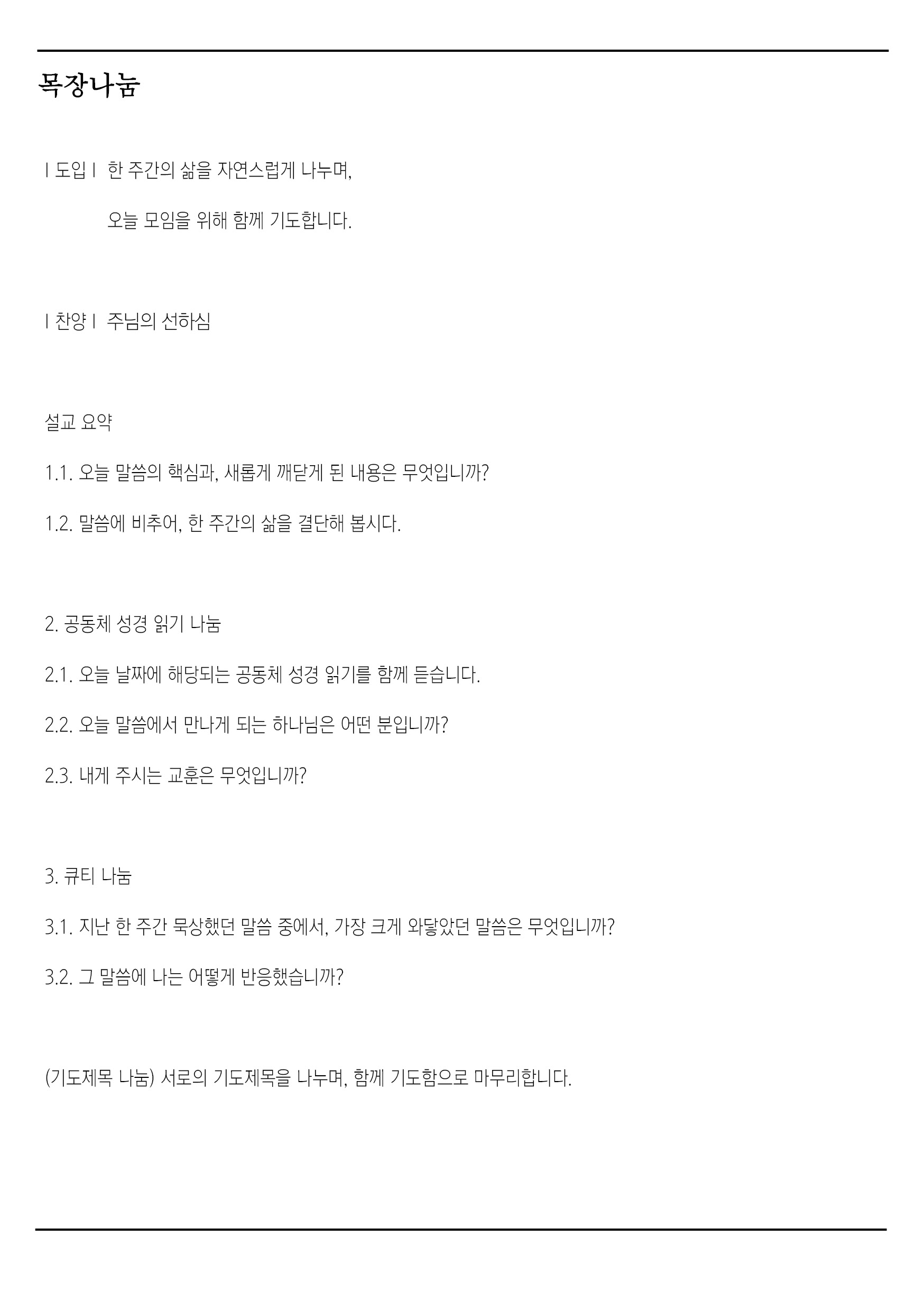 목장나눔

| 도입 | 한 주간의 삶을 자연스럽게 나누며,

오늘 모임을 위해 함께 기도합니다.

| 찬양 | 주님의 선하심

설교 요약

1.1. 오늘 말씀의 핵심과, 새롭게 깨닫게 된 내용은 무엇입니까?

1.2. 말씀에 비추어, 한 주간의 삶을 결단해 봅시다.

2. 공동체 성경 읽기 나눔

2.1. 오늘 날짜에 해당되는 공동체 성경 읽기를 함께 듣습니다.

2.2. 오늘 말씀에서 만나게 되는 하나님은 어떤 분입니까?

2.3. 내게 주시는 교훈은 무엇입니까?

3. 큐티 나눔

3.1. 지난 한 주간 묵상했던 말씀 중에서, 가장 크게 와닿았던 말씀은 무엇입니까?

3.2. 그 말씀에 나는 어떻게 반응했습니까?

(기도제목 나눔) 서로의 기도제목을 나누며, 함께 기도함으로 마무리합니다.